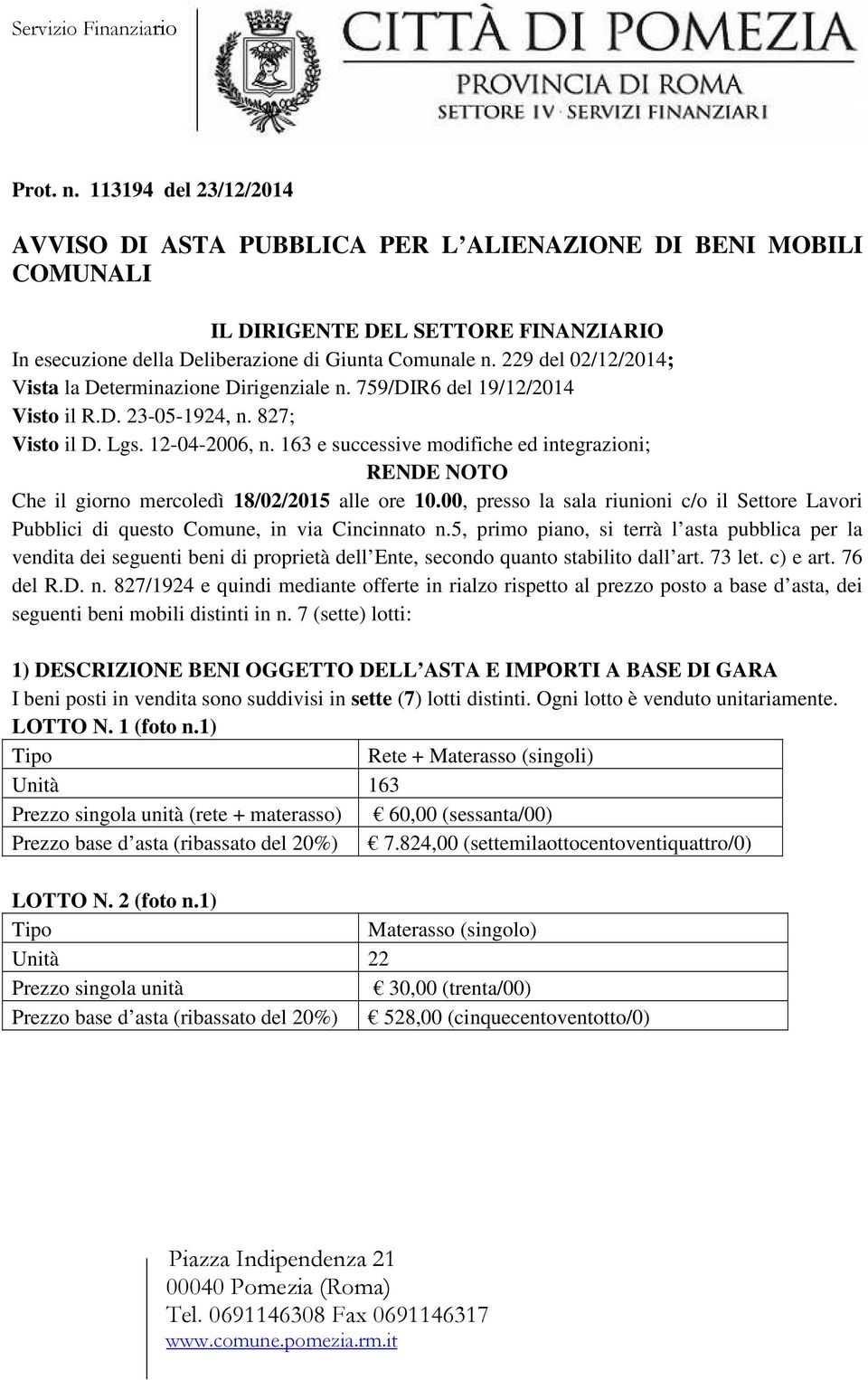 Servizio Finanziario

CITTÀ DI POMEZIA
PROVINCIA DI ROMA
SETTORE IV · SERVIZI FINANZIARI

Prot. n. 113194 del 23/12/2014

AVVISO DI ASTA PUBBLICA PER L ALIENAZIONE DI BENI MOBILI COMUNALI

IL DIRIGENTE DEL SETTORE FINANZIARIO
In esecuzione della Deliberazione di Giunta Comunale n. 229 del 02/12/2014;
Vista la Determinazione Dirigenziale n. 759/DIR6 del 19/12/2014
Visto il R.D. 23-05-1924, n. 827;
Visto il D. Lgs. 12-04-2006, n. 163 e successive modifiche ed integrazioni;
RENDE NOTO
Che il giorno mercoledì 18/02/2015 alle ore 10.00, presso la sala riunioni c/o il Settore Lavori Pubblici di questo Comune, in via Cincinnato n.5, primo piano, si terrà l asta pubblica per la vendita dei seguenti beni di proprietà dell Ente, secondo quanto stabilito dall art. 73 let. c) e art. 76 del R.D. n. 827/1924 e quindi mediante offerte in rialzo rispetto al prezzo posto a base d asta, dei seguenti beni mobili distinti in n. 7 (sette) lotti:

1) DESCRIZIONE BENI OGGETTO DELL ASTA E IMPORTI A BASE DI GARA
I beni posti in vendita sono suddivisi in sette (7) lotti distinti. Ogni lotto è venduto unitariamente.
LOTTO N. 1 (foto n.1)

| Tipo | Rete + Materasso (singoli) |
|---|---|
| Unità | 163 |
| Prezzo singola unità (rete + materasso) | € 60,00 (sessanta/00) |
| Prezzo base d asta (ribassato del 20%) | € 7.824,00 (settemilaottocentoventiquattro/0) |

LOTTO N. 2 (foto n.1)

| Tipo | Materasso (singolo) |
|---|---|
| Unità | 22 |
| Prezzo singola unità | € 30,00 (trenta/00) |
| Prezzo base d asta (ribassato del 20%) | € 528,00 (cinquecentoventotto/0) |

Piazza Indipendenza 21
00040 Pomezia (Roma)
Tel. 0691146308 Fax 0691146317
www.comune.pomezia.rm.it